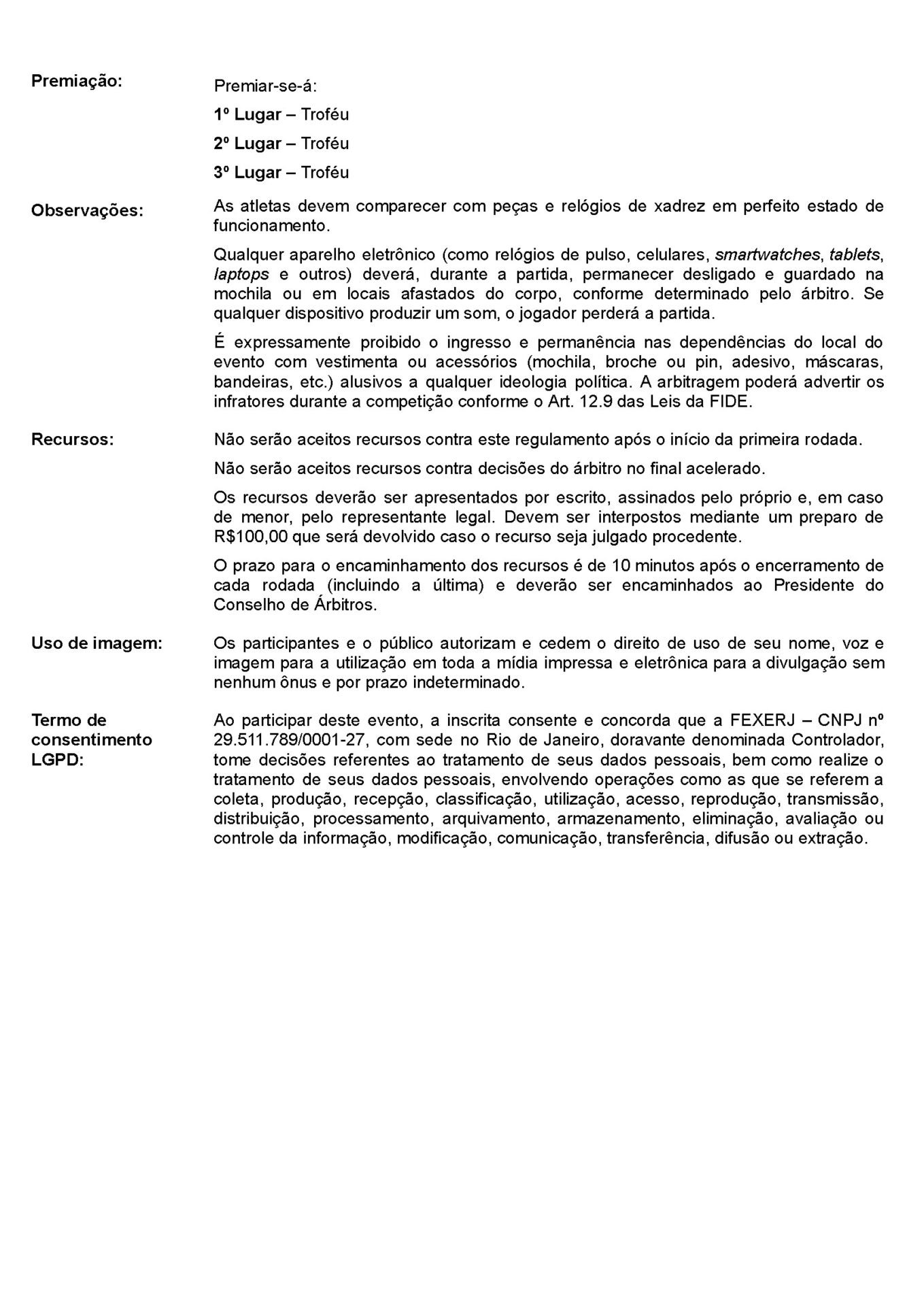 Premiação:

Premiar-se-á:

1º Lugar – Troféu

2º Lugar – Troféu

3º Lugar – Troféu

Observações:

As atletas devem comparecer com peças e relógios de xadrez em perfeito estado de funcionamento.

Qualquer aparelho eletrônico (como relógios de pulso, celulares, smartwatches, tablets, laptops e outros) deverá, durante a partida, permanecer desligado e guardado na mochila ou em locais afastados do corpo, conforme determinado pelo árbitro. Se qualquer dispositivo produzir um som, o jogador perderá a partida.

É expressamente proibido o ingresso e permanência nas dependências do local do evento com vestimenta ou acessórios (mochila, broche ou pin, adesivo, máscaras, bandeiras, etc.) alusivos a qualquer ideologia política. A arbitragem poderá advertir os infratores durante a competição conforme o Art. 12.9 das Leis da FIDE.

Recursos:

Não serão aceitos recursos contra este regulamento após o início da primeira rodada.

Não serão aceitos recursos contra decisões do árbitro no final acelerado.

Os recursos deverão ser apresentados por escrito, assinados pelo próprio e, em caso de menor, pelo representante legal. Devem ser interpostos mediante um preparo de R$100,00 que será devolvido caso o recurso seja julgado procedente.

O prazo para o encaminhamento dos recursos é de 10 minutos após o encerramento de cada rodada (incluindo a última) e deverão ser encaminhados ao Presidente do Conselho de Árbitros.

Uso de imagem:

Os participantes e o público autorizam e cedem o direito de uso de seu nome, voz e imagem para a utilização em toda a mídia impressa e eletrônica para a divulgação sem nenhum ônus e por prazo indeterminado.

Termo de consentimento LGPD:

Ao participar deste evento, a inscrita consente e concorda que a FEXERJ – CNPJ nº 29.511.789/0001-27, com sede no Rio de Janeiro, doravante denominada Controlador, tome decisões referentes ao tratamento de seus dados pessoais, bem como realize o tratamento de seus dados pessoais, envolvendo operações como as que se referem a coleta, produção, recepção, classificação, utilização, acesso, reprodução, transmissão, distribuição, processamento, arquivamento, armazenamento, eliminação, avaliação ou controle da informação, modificação, comunicação, transferência, difusão ou extração.